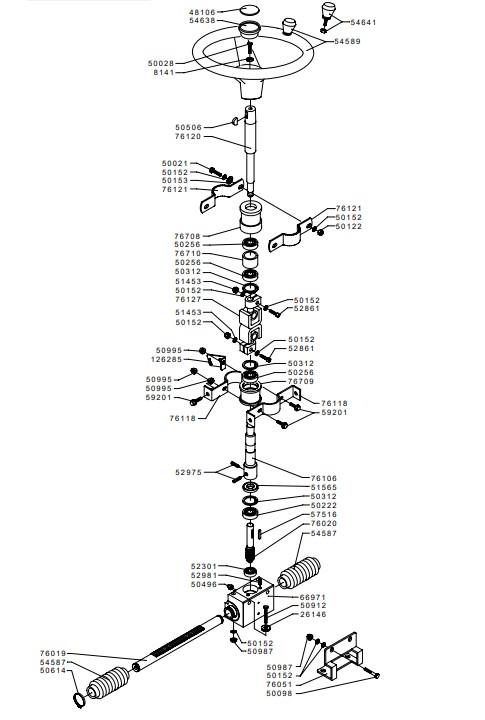 48106
54638
54641
54589
50028
8141
50506
76120
50021
50152
50153
76121
76121
50152
50122
76708
50256
76710
50256
50312
51453
50152
76127
50152
52861
51453
50152
50152
52861
50995
126285
50312
50256
76709
50995
50995
59201
76118
59201
76118
52975
76106
51565
50312
50222
57516
76020
54587
52301
52981
50496
66971
50912
26146
50152
50987
76019
54587
50614
50987
50152
76051
50098